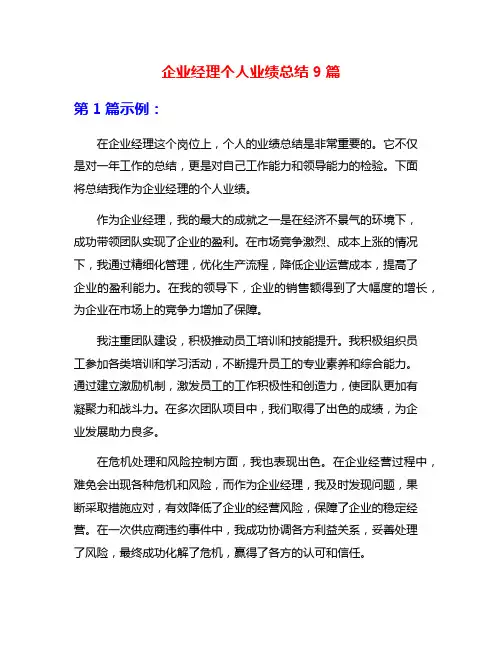 企业经理个人业绩总结 9 篇

第 1 篇示例：

在企业经理这个岗位上，个人的业绩总结是非常重要的。它不仅是对一年工作的总结，更是对自己工作能力和领导能力的检验。下面将总结我作为企业经理的个人业绩。

作为企业经理，我的最大的成就之一是在经济不景气的环境下，成功带领团队实现了企业的盈利。在市场竞争激烈、成本上涨的情况下，我通过精细化管理，优化生产流程，降低企业运营成本，提高了企业的盈利能力。在我的领导下，企业的销售额得到了大幅度的增长，为企业在市场上的竞争力增加了保障。

我注重团队建设，积极推动员工培训和技能提升。我积极组织员工参加各类培训和学习活动，不断提升员工的专业素养和综合能力。通过建立激励机制，激发员工的工作积极性和创造力，使团队更加有凝聚力和战斗力。在多次团队项目中，我们取得了出色的成绩，为企业发展助力良多。

在危机处理和风险控制方面，我也表现出色。在企业经营过程中，难免会出现各种危机和风险，而作为企业经理，我及时发现问题，果断采取措施应对，有效降低了企业的经营风险，保障了企业的稳定经营。在一次供应商违约事件中，我成功协调各方利益关系，妥善处理了风险，最终成功化解了危机，赢得了各方的认可和信任。